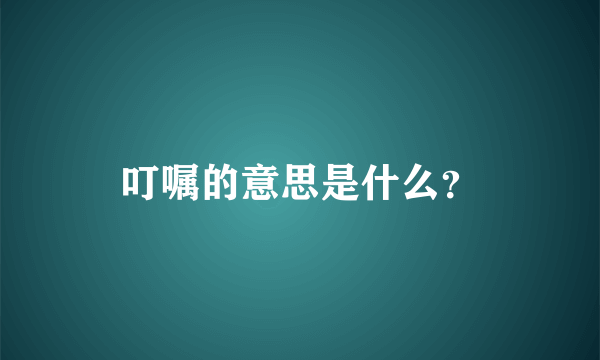 叮嘱的意思是什么?